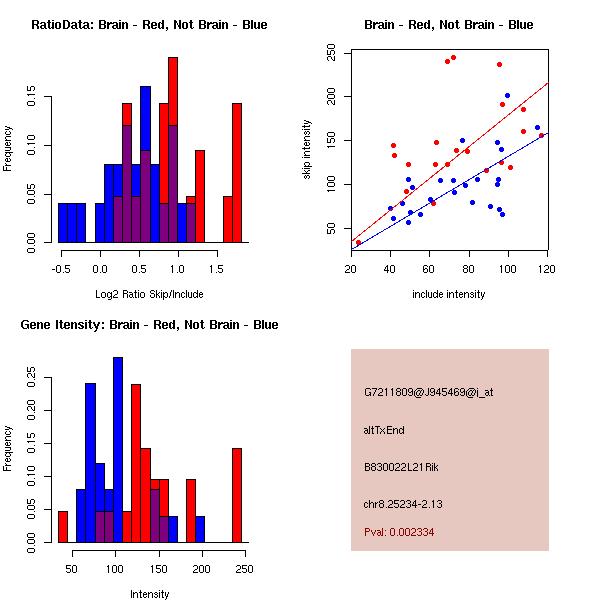 RatioData: Brain - Red, Not Brain - Blue

Frequency

0.00
0.05
0.10
0.15

-0.5
0.0
0.5
1.0
1.5

Log2 Ratio Skip/Include

Brain - Red, Not Brain - Blue

skip intensity

50
100
150
200
250

20
40
60
80
100
120

include intensity

Gene Itensity: Brain - Red, Not Brain - Blue

Frequency

0.00
0.05
0.10
0.15
0.20
0.25

50
100
150
200
250

Intensity

G7211809@J945469@i_at

altTxEnd

B830022L21Rik

chr8.25234-2.13

Pval: 0.002334